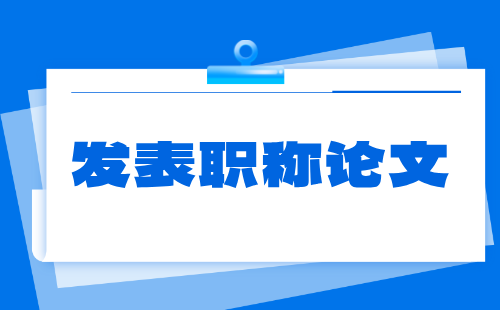 发表职称论文